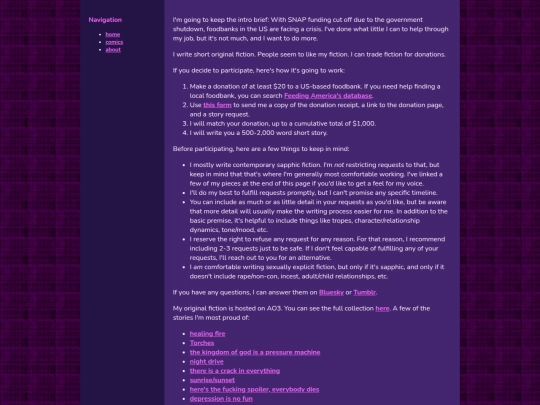 Navigation

- home
- comics
- about

I'm going to keep the intro brief: With SNAP funding cut off due to the government shutdown, foodbanks in the US are facing a crisis. I've done what little I can to help through my job, but it's not much, and I want to do more.

I write short original fiction. People seem to like my fiction. I can trade fiction for donations.

If you decide to participate, here's how it's going to work:

1. Make a donation of at least $20 to a US-based foodbank. If you need help finding a local foodbank, you can search Feeding America's database.
2. Use this form to send me a copy of the donation receipt, a link to the donation page, and a story request.
3. I will match your donation, up to a cumulative total of $1,000.
4. I will write you a 500-2,000 word short story.

Before participating, here are a few things to keep in mind:

- I mostly write contemporary sapphic fiction. I'm not restricting requests to that, but keep in mind that that's where I'm generally most comfortable working. I've linked a few of my pieces at the end of this page if you'd like to get a feel for my voice.
- I'll do my best to fulfill requests promptly, but I can't promise any specific timeline.
- You can include as much or as little detail in your requests as you'd like, but be aware that more detail will usually make the writing process easier for me. In addition to the basic premise, it's helpful to include things like tropes, character/relationship dynamics, tone/mood, etc.
- I reserve the right to refuse any request for any reason. For that reason, I recommend including 2-3 requests just to be safe. If I don't feel capable of fulfilling any of your requests, I'll reach out to you for an alternative.
- I am comfortable writing sexually explicit fiction, but only if it's sapphic, and only if it doesn't include rape/non-con, incest, adult/child relationships, etc.

If you have any questions, I can answer them on Bluesky or Tumblr.

My original fiction is hosted on AO3. You can see the full collection here. A few of the stories I'm most proud of:

- healing fire
- Torches
- the kingdom of god is a pressure machine
- night drive
- there is a crack in everything
- sunrise/sunset
- here's the fucking spoiler, everybody dies
- depression is no fun